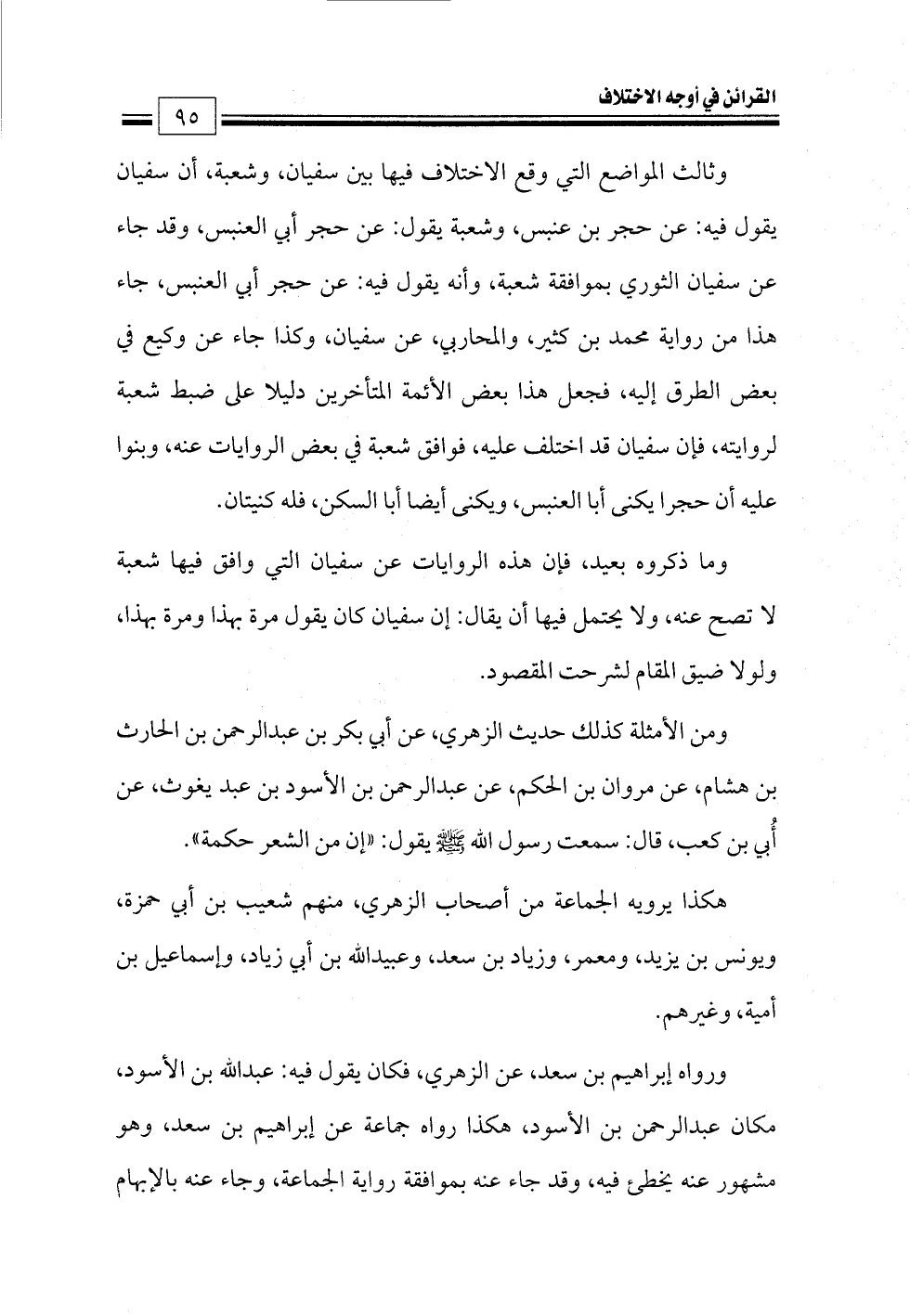 القرائن في أوجه الاختلاف

٩٥

وثالث المواضع التي وقع الاختلاف فيها بين سفيان، وشعبة، أن سفيان يقول فيه: عن حجر بن عنبس، وشعبة يقول: عن حجر أبي العنبس، وقد جاء عن سفيان الثوري بموافقة شعبة، وأنه يقول فيه: عن حجر أبي العنبس، جاء هذا من رواية محمد بن كثير، والمحاربي، عن سفيان، وكذا جاء عن وكيع في بعض الطرق إليه، فجعل هذا بعض الأئمة المتأخرين دليلا على ضبط شعبة لروايته، فإن سفيان قد اختلف عليه، فوافق شعبة في بعض الروايات عنه، وبنوا عليه أن حجرا يكنى أبا العنبس، ويكنى أيضا أبا السكن، فله كنيتان.

وما ذكروه بعيد، فإن هذه الروايات عن سفيان التي وافق فيها شعبة لا تصح عنه، ولا يحتمل فيها أن يقال: إن سفيان كان يقول مرة بهذا ومرة بهذا، ولولا ضيق المقام لشرحت المقصود.

ومن الأمثلة كذلك حديث الزهري، عن أبي بكر بن عبدالرحمن بن الحارث بن هشام، عن مروان بن الحكم، عن عبدالرحمن بن الأسود بن عبد يغوث، عن أُبي بن كعب، قال: سمعت رسول الله ﷺ يقول: «إن من الشعر حكمة».

هكذا يرويه الجماعة من أصحاب الزهري، منهم شعيب بن أبي حمزة، ويونس بن يزيد، ومعمر، وزياد بن سعد، وعبيدالله بن أبي زياد، وإسماعيل بن أمية، وغيرهم.

ورواه إبراهيم بن سعد، عن الزهري، فكان يقول فيه: عبدالله بن الأسود، مكان عبدالرحمن بن الأسود، هكذا رواه جماعة عن إبراهيم بن سعد، وهو مشهور عنه يخطئ فيه، وقد جاء عنه بموافقة رواية الجماعة، وجاء عنه بالإبهام